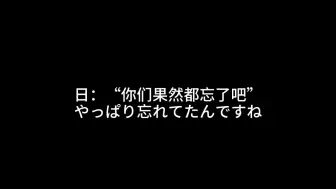 日：“你们果然都忘了吧”
やっぱり忘れてたんですね